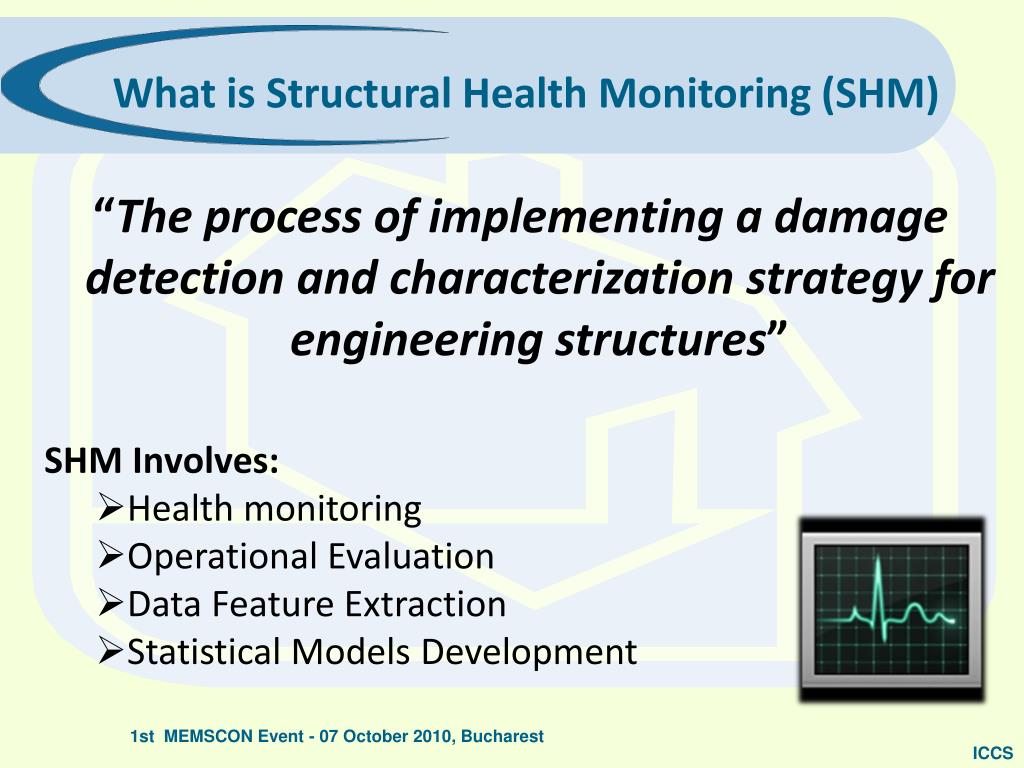 What is Structural Health Monitoring (SHM)

“The process of implementing a damage detection and characterization strategy for engineering structures”

SHM Involves:
➢Health monitoring
➢Operational Evaluation
➢Data Feature Extraction
➢Statistical Models Development

1st MEMSCON Event - 07 October 2010, Bucharest

ICCS